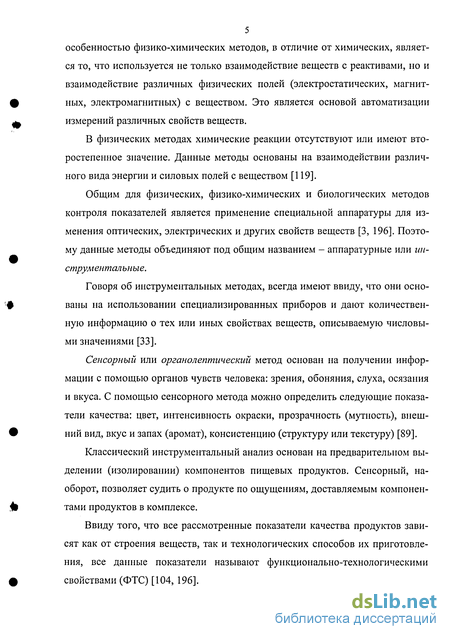 5

особенностью физико-химических методов, в отличие от химических, является то, что используется не только взаимодействие веществ с реактивами, но и взаимодействие различных физических полей (электростатических, магнитных, электромагнитных) с веществом. Это является основой автоматизации измерений различных свойств веществ.

В физических методах химические реакции отсутствуют или имеют второстепенное значение. Данные методы основаны на взаимодействии различного вида энергии и силовых полей с веществом [119].

Общим для физических, физико-химических и биологических методов контроля показателей является применение специальной аппаратуры для изменения оптических, электрических и других свойств веществ [3, 196]. Поэтому данные методы объединяют под общим названием – аппаратурные или инструментальные.

Говоря об инструментальных методах, всегда имеют ввиду, что они основаны на использовании специализированных приборов и дают количественную информацию о тех или иных свойствах веществ, описываемую числовыми значениями [33].

Сенсорный или органолептический метод основан на получении информации с помощью органов чувств человека: зрения, обоняния, слуха, осязания и вкуса. С помощью сенсорного метода можно определить следующие показатели качества: цвет, интенсивность окраски, прозрачность (мутность), внешний вид, вкус и запах (аромат), консистенцию (структуру или текстуру) [89].

Классический инструментальный анализ основан на предварительном выделении (изолировании) компонентов пищевых продуктов. Сенсорный, наоборот, позволяет судить о продукте по ощущениям, доставляемым компонентами продуктов в комплексе.

Ввиду того, что все рассмотренные показатели качества продуктов зависят как от строения веществ, так и технологических способов их приготовления, все данные показатели называют функционально-технологическими свойствами (ФТС) [104, 196].

dsLib.net
библиотека диссертаций